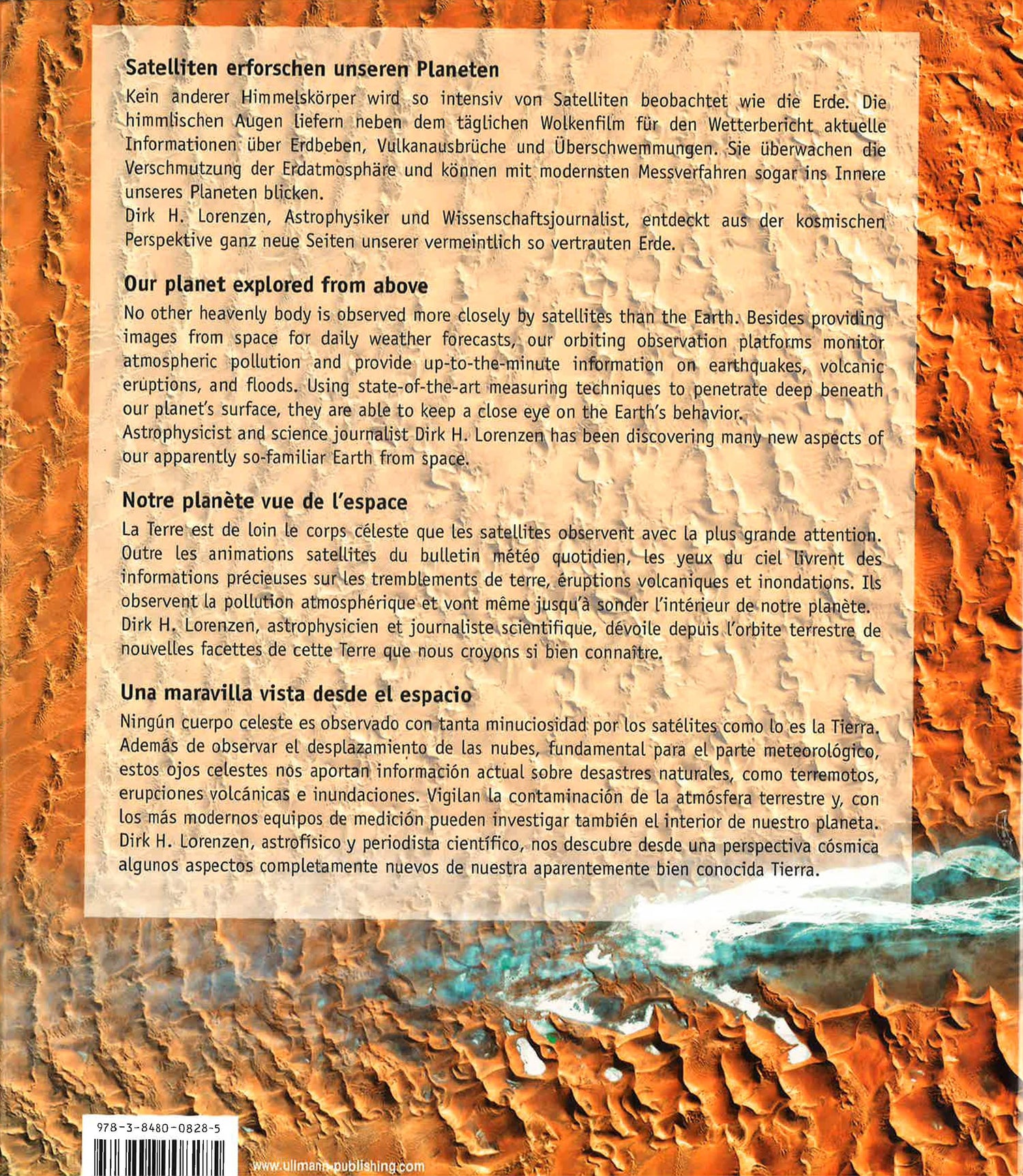 Satelliten erforschen unseren Planeten

Kein anderer Himmelskörper wird so intensiv von Satelliten beobachtet wie die Erde. Die himmlischen Augen liefern neben dem täglichen Wolkenfilm für den Wetterbericht aktuelle Informationen über Erdbeben, Vulkanausbrüche und Überschwemmungen. Sie überwachen die Verschmutzung der Erdatmosphäre und können mit modernsten Messverfahren sogar ins Innere unseres Planeten blicken.
Dirk H. Lorenzen, Astrophysiker und Wissenschaftsjournalist, entdeckt aus der kosmischen Perspektive ganz neue Seiten unserer vermeintlich so vertrauten Erde.

Our planet explored from above

No other heavenly body is observed more closely by satellites than the Earth. Besides providing images from space for daily weather forecasts, our orbiting observation platforms monitor atmospheric pollution and provide up-to-the-minute information on earthquakes, volcanic eruptions, and floods. Using state-of-the-art measuring techniques to penetrate deep beneath our planet's surface, they are able to keep a close eye on the Earth's behavior.
Astrophysicist and science journalist Dirk H. Lorenzen has been discovering many new aspects of our apparently so-familiar Earth from space.

Notre planète vue de l'espace

La Terre est de loin le corps céleste que les satellites observent avec la plus grande attention. Outre les animations satellites du bulletin météo quotidien, les yeux du ciel livrent des informations précieuses sur les tremblements de terre, éruptions volcaniques et inondations. Ils observent la pollution atmosphérique et vont même jusqu'à sonder l'intérieur de notre planète.
Dirk H. Lorenzen, astrophysicien et journaliste scientifique, dévoile depuis l'orbite terrestre de nouvelles facettes de cette Terre que nous croyons si bien connaître.

Una maravilla vista desde el espacio

Ningún cuerpo celeste es observado con tanta minuciosidad por los satélites como lo es la Tierra. Además de observar el desplazamiento de las nubes, fundamental para el parte meteorológico, estos ojos celestes nos aportan información actual sobre desastres naturales, como terremotos, erupciones volcánicas e inundaciones. Vigilan la contaminación de la atmósfera terrestre y, con los más modernos equipos de medición pueden investigar también el interior de nuestro planeta.
Dirk H. Lorenzen, astrofísico y periodista científico, nos descubre desde una perspectiva cósmica algunos aspectos completamente nuevos de nuestra aparentemente bien conocida Tierra.

978-3-8480-0828-5

www.ullmann-publishing.com